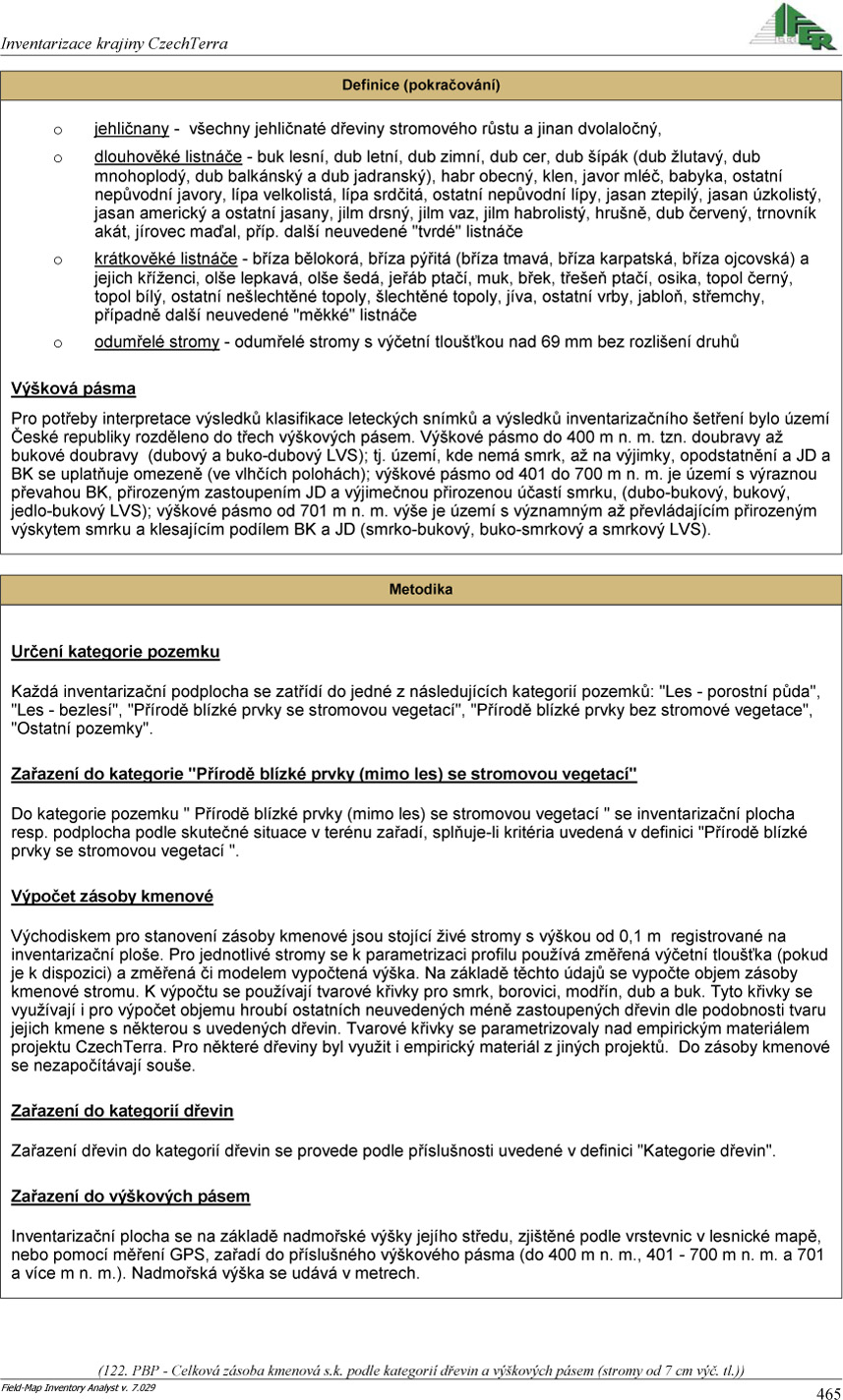 Inventarizace krajiny CzechTerra

IFER

Definice (pokračování)

o jehličnany - všechny jehličnaté dřeviny stromového růstu a jinan dvolaločný,

o dlouhověké listnáče - buk lesní, dub letní, dub zimní, dub cer, dub šípák (dub žlutavý, dub mnohoplodý, dub balkánský a dub jadranský), habr obecný, klen, javor mléč, babyka, ostatní nepůvodní javory, lípa velkolistá, lípa srdčitá, ostatní nepůvodní lípy, jasan ztepilý, jasan úzkolistý, jasan americký a ostatní jasany, jilm drsný, jilm vaz, jilm habrolistý, hrušně, dub červený, trnovník akát, jírovec maďal, příp. další neuvedené "tvrdé" listnáče

o krátkověké listnáče - bříza bělokorá, bříza pýřitá (bříza tmavá, bříza karpatská, bříza ojcovská) a jejich kříženci, olše lepkavá, olše šedá, jeřáb ptačí, muk, břek, třešeň ptačí, osika, topol černý, topol bílý, ostatní nešlechtěné topoly, šlechtěné topoly, jíva, ostatní vrby, jabloň, střemchy, případně další neuvedené "měkké" listnáče

o odumřelé stromy - odumřelé stromy s výčetní tloušťkou nad 69 mm bez rozlišení druhů

Výšková pásma

Pro potřeby interpretace výsledků klasifikace leteckých snímků a výsledků inventarizačního šetření bylo území České republiky rozděleno do třech výškových pásem. Výškové pásmo do 400 m n. m. tzn. doubravy až bukové doubravy (dubový a buko-dubový LVS); tj. území, kde nemá smrk, až na výjimky, opodstatnění a JD a BK se uplatňuje omezeně (ve vlhčích polohách); výškové pásmo od 401 do 700 m n. m. je území s výraznou převahou BK, přirozeným zastoupením JD a výjimečnou přirozenou účastí smrku, (dubo-bukový, bukový, jedlo-bukový LVS); výškové pásmo od 701 m n. m. výše je území s významným až převládajícím přirozeným výskytem smrku a klesajícím podílem BK a JD (smrko-bukový, buko-smrkový a smrkový LVS).

Metodika

Určení kategorie pozemku

Každá inventarizační podplocha se zatřídí do jedné z následujících kategorií pozemků: "Les - porostní půda", "Les - bezlesí", "Přírodě blízké prvky se stromovou vegetací", "Přírodě blízké prvky bez stromové vegetace", "Ostatní pozemky".

Zařazení do kategorie "Přírodě blízké prvky (mimo les) se stromovou vegetací"

Do kategorie pozemku " Přírodě blízké prvky (mimo les) se stromovou vegetací " se inventarizační plocha resp. podplocha podle skutečné situace v terénu zařadí, splňuje-li kritéria uvedená v definici "Přírodě blízké prvky se stromovou vegetací ".

Výpočet zásoby kmenové

Východiskem pro stanovení zásoby kmenové jsou stojící živé stromy s výškou od 0,1 m registrované na inventarizační ploše. Pro jednotlivé stromy se k parametrizaci profilu používá změřená výčetní tloušťka (pokud je k dispozici) a změřená či modelem vypočtená výška. Na základě těchto údajů se vypočte objem zásoby kmenové stromu. K výpočtu se používají tvarové křivky pro smrk, borovici, modřín, dub a buk. Tyto křivky se využívají i pro výpočet objemu hroubí ostatních neuvedených méně zastoupených dřevin dle podobnosti tvaru jejich kmene s některou s uvedených dřevin. Tvarové křivky se parametrizovaly nad empirickým materiálem projektu CzechTerra. Pro některé dřeviny byl využit i empirický materiál z jiných projektů. Do zásoby kmenové se nezapočítávají souše.

Zařazení do kategorií dřevin

Zařazení dřevin do kategorií dřevin se provede podle příslušnosti uvedené v definici "Kategorie dřevin".

Zařazení do výškových pásem

Inventarizační plocha se na základě nadmořské výšky jejího středu, zjištěné podle vrstevnic v lesnické mapě, nebo pomocí měření GPS, zařadí do příslušného výškového pásma (do 400 m n. m., 401 - 700 m n. m. a 701 a více m n. m.). Nadmořská výška se udává v metrech.

(122. PBP - Celková zásoba kmenová s.k. podle kategorií dřevin a výškových pásem (stromy od 7 cm výč. tl.))

Field-Map Inventory Analyst v. 7.029

465